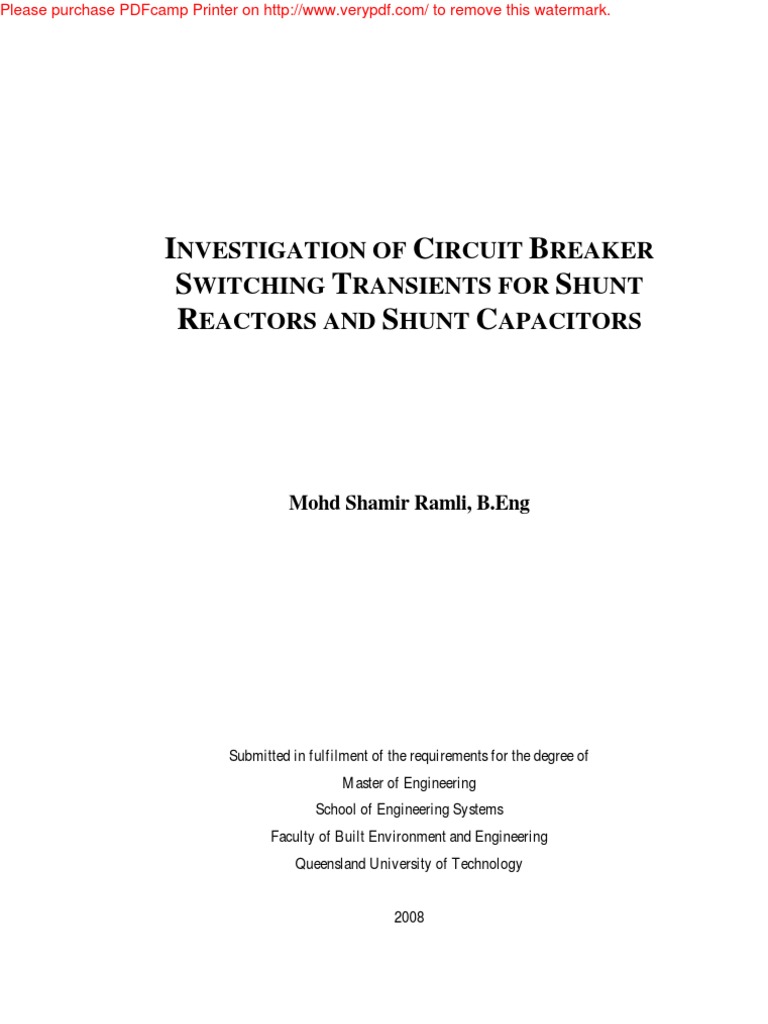 Please purchase PDFcamp Printer on http://www.verypdf.com/ to remove this watermark.

INVESTIGATION OF CIRCUIT BREAKER SWITCHING TRANSIENTS FOR SHUNT REACTORS AND SHUNT CAPACITORS

Mohd Shamir Ramli, B.Eng

Submitted in fulfilment of the requirements for the degree of
Master of Engineering
School of Engineering Systems
Faculty of Built Environment and Engineering
Queensland University of Technology

2008